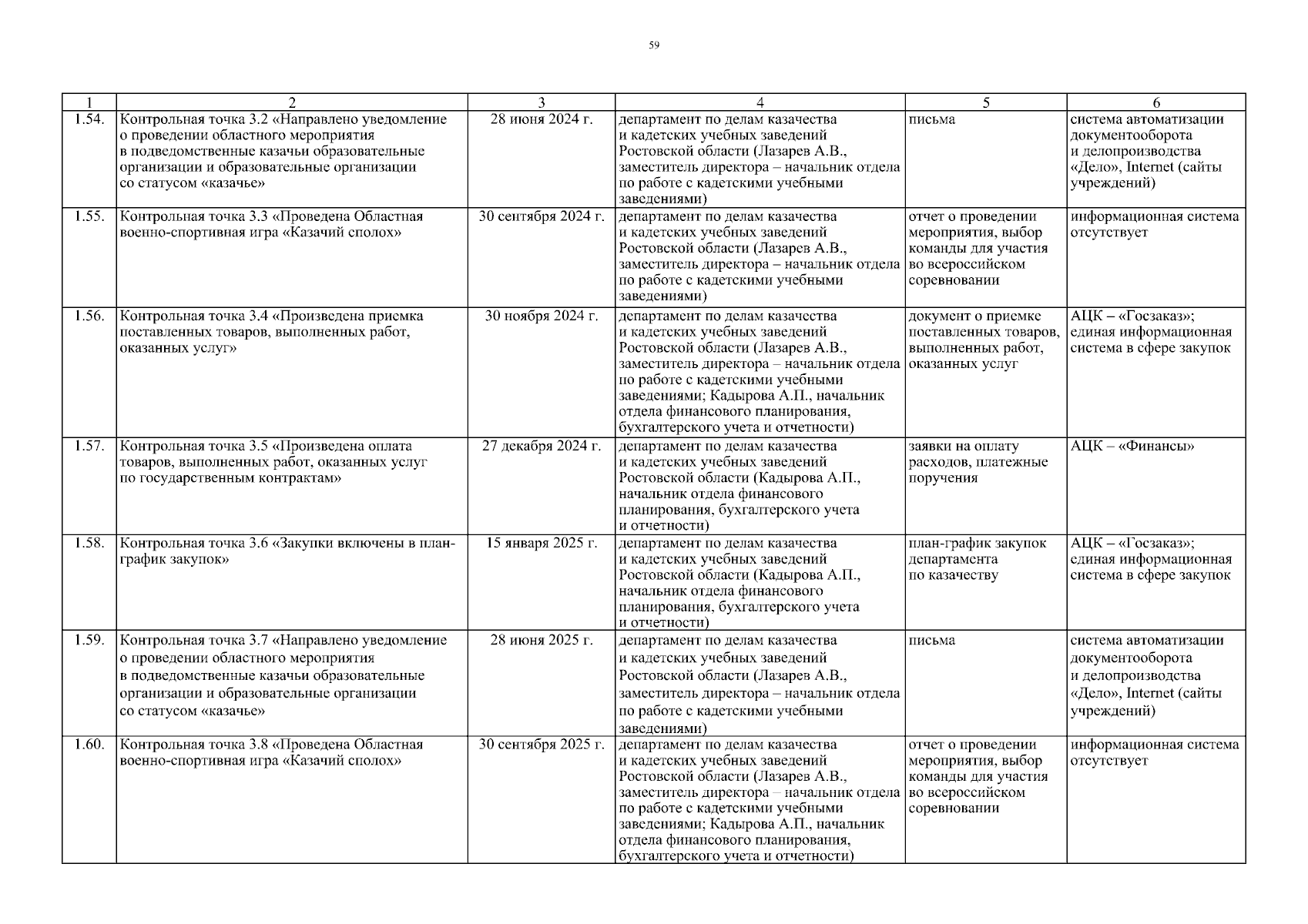 59

| 1 | 2 | 3 | 4 | 5 | 6 |
|---|---|---|---|---|---|
| 1.54. | Контрольная точка 3.2 «Направлено уведомление о проведении областного мероприятия в подведомственные казачьи образовательные организации и образовательные организации со статусом «казачье» | 28 июня 2024 г. | департамент по делам казачества и кадетских учебных заведений Ростовской области (Лазарев А.В., заместитель директора – начальник отдела по работе с кадетскими учебными заведениями) | письма | система автоматизации документооборота и делопроизводства «Дело», Internet (сайты учреждений) |
| 1.55. | Контрольная точка 3.3 «Проведена Областная военно-спортивная игра «Казачий сполох» | 30 сентября 2024 г. | департамент по делам казачества и кадетских учебных заведений Ростовской области (Лазарев А.В., заместитель директора – начальник отдела по работе с кадетскими учебными заведениями) | отчет о проведении мероприятия, выбор команды для участия во всероссийском соревновании | информационная система отсутствует |
| 1.56. | Контрольная точка 3.4 «Произведена приемка поставленных товаров, выполненных работ, оказанных услуг» | 30 ноября 2024 г. | департамент по делам казачества и кадетских учебных заведений Ростовской области (Лазарев А.В., заместитель директора – начальник отдела по работе с кадетскими учебными заведениями; Кадырова А.П., начальник отдела финансового планирования, бухгалтерского учета и отчетности) | документ о приемке поставленных товаров, выполненных работ, оказанных услуг | АЦК – «Госзаказ»; единая информационная система в сфере закупок |
| 1.57. | Контрольная точка 3.5 «Произведена оплата товаров, выполненных работ, оказанных услуг по государственным контрактам» | 27 декабря 2024 г. | департамент по делам казачества и кадетских учебных заведений Ростовской области (Кадырова А.П., начальник отдела финансового планирования, бухгалтерского учета и отчетности) | заявки на оплату расходов, платежные поручения | АЦК – «Финансы» |
| 1.58. | Контрольная точка 3.6 «Закупки включены в план-график закупок» | 15 января 2025 г. | департамент по делам казачества и кадетских учебных заведений Ростовской области (Кадырова А.П., начальник отдела финансового планирования, бухгалтерского учета и отчетности) | план-график закупок департамента по казачеству | АЦК – «Госзаказ»; единая информационная система в сфере закупок |
| 1.59. | Контрольная точка 3.7 «Направлено уведомление о проведении областного мероприятия в подведомственные казачьи образовательные организации и образовательные организации со статусом «казачье» | 28 июня 2025 г. | департамент по делам казачества и кадетских учебных заведений Ростовской области (Лазарев А.В., заместитель директора – начальник отдела по работе с кадетскими учебными заведениями) | письма | система автоматизации документооборота и делопроизводства «Дело», Internet (сайты учреждений) |
| 1.60. | Контрольная точка 3.8 «Проведена Областная военно-спортивная игра «Казачий сполох» | 30 сентября 2025 г. | департамент по делам казачества и кадетских учебных заведений Ростовской области (Лазарев А.В., заместитель директора – начальник отдела по работе с кадетскими учебными заведениями; Кадырова А.П., начальник отдела финансового планирования, бухгалтерского учета и отчетности) | отчет о проведении мероприятия, выбор команды для участия во всероссийском соревновании | информационная система отсутствует |